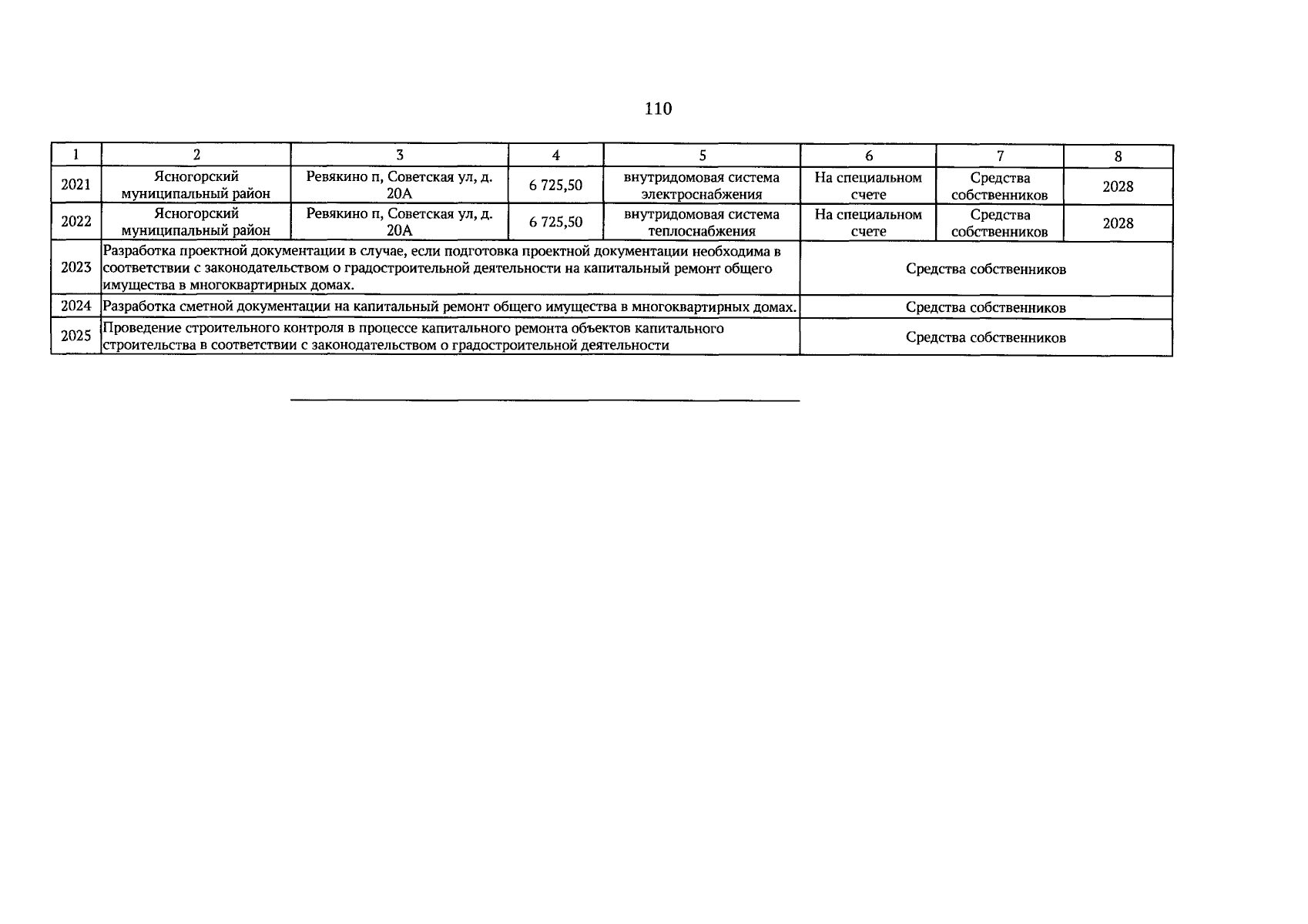 110

| 1 | 2 | 3 | 4 | 5 | 6 | 7 | 8 |
|---|---|---|---|---|---|---|---|
| 2021 | Ясногорский муниципальный район | Ревякино п, Советская ул, д. 20А | 6 725,50 | внутридомовая система электроснабжения | На специальном счете | Средства собственников | 2028 |
| 2022 | Ясногорский муниципальный район | Ревякино п, Советская ул, д. 20А | 6 725,50 | внутридомовая система теплоснабжения | На специальном счете | Средства собственников | 2028 |
| 2023 | Разработка проектной документации в случае, если подготовка проектной документации необходима в соответствии с законодательством о градостроительной деятельности на капитальный ремонт общего имущества в многоквартирных домах. | | | | Средства собственников | | |
| 2024 | Разработка сметной документации на капитальный ремонт общего имущества в многоквартирных домах. | | | | Средства собственников | | |
| 2025 | Проведение строительного контроля в процессе капитального ремонта объектов капитального строительства в соответствии с законодательством о градостроительной деятельности | | | | Средства собственников | | |